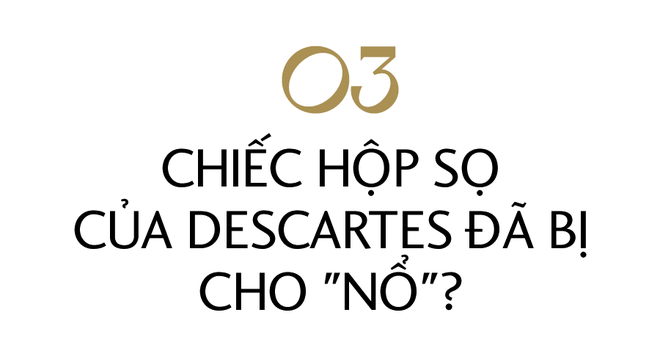 03

CHIẾC HỘP SỌ CỦA DESCARTES ĐÃ BỊ CHO "NỔ"?